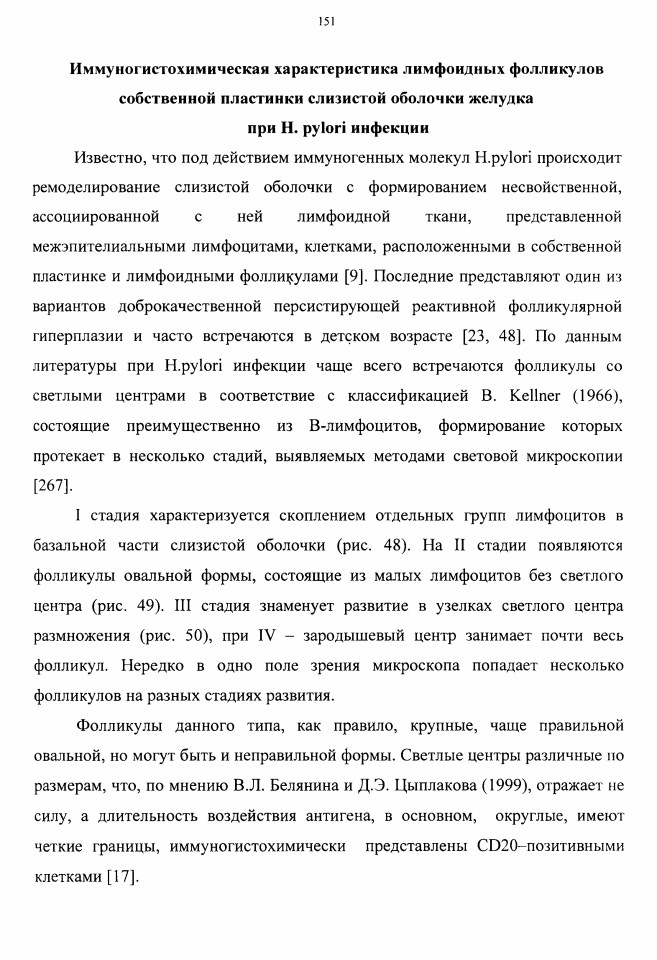 151

Иммуногистохимическая характеристика лимфоидных фолликулов собственной пластинки слизистой оболочки желудка при H. pylori инфекции

Известно, что под действием иммуногенных молекул H.pylori происходит ремоделирование слизистой оболочки с формированием несвойственной, ассоциированной с ней лимфоидной ткани, представленной межэпителиальными лимфоцитами, клетками, расположенными в собственной пластинке и лимфоидными фолликулами [9]. Последние представляют один из вариантов доброкачественной персистирующей реактивной фолликулярной гиперплазии и часто встречаются в детском возрасте [23, 48]. По данным литературы при H.pylori инфекции чаще всего встречаются фолликулы со светлыми центрами в соответствие с классификацией B. Kellner (1966), состоящие преимущественно из В-лимфоцитов, формирование которых протекает в несколько стадий, выявляемых методами световой микроскопии [267].

I стадия характеризуется скоплением отдельных групп лимфоцитов в базальной части слизистой оболочки (рис. 48). На II стадии появляются фолликулы овальной формы, состоящие из малых лимфоцитов без светлого центра (рис. 49). III стадия знаменует развитие в узелках светлого центра размножения (рис. 50), при IV – зародышевый центр занимает почти весь фолликул. Нередко в одно поле зрения микроскопа попадает несколько фолликулов на разных стадиях развития.

Фолликулы данного типа, как правило, крупные, чаще правильной овальной, но могут быть и неправильной формы. Светлые центры различные по размерам, что, по мнению В.Л. Белянина и Д.Э. Цыплакова (1999), отражает не силу, а длительность воздействия антигена, в основном, округлые, имеют четкие границы, иммуногистохимически представлены CD20–позитивными клетками [17].